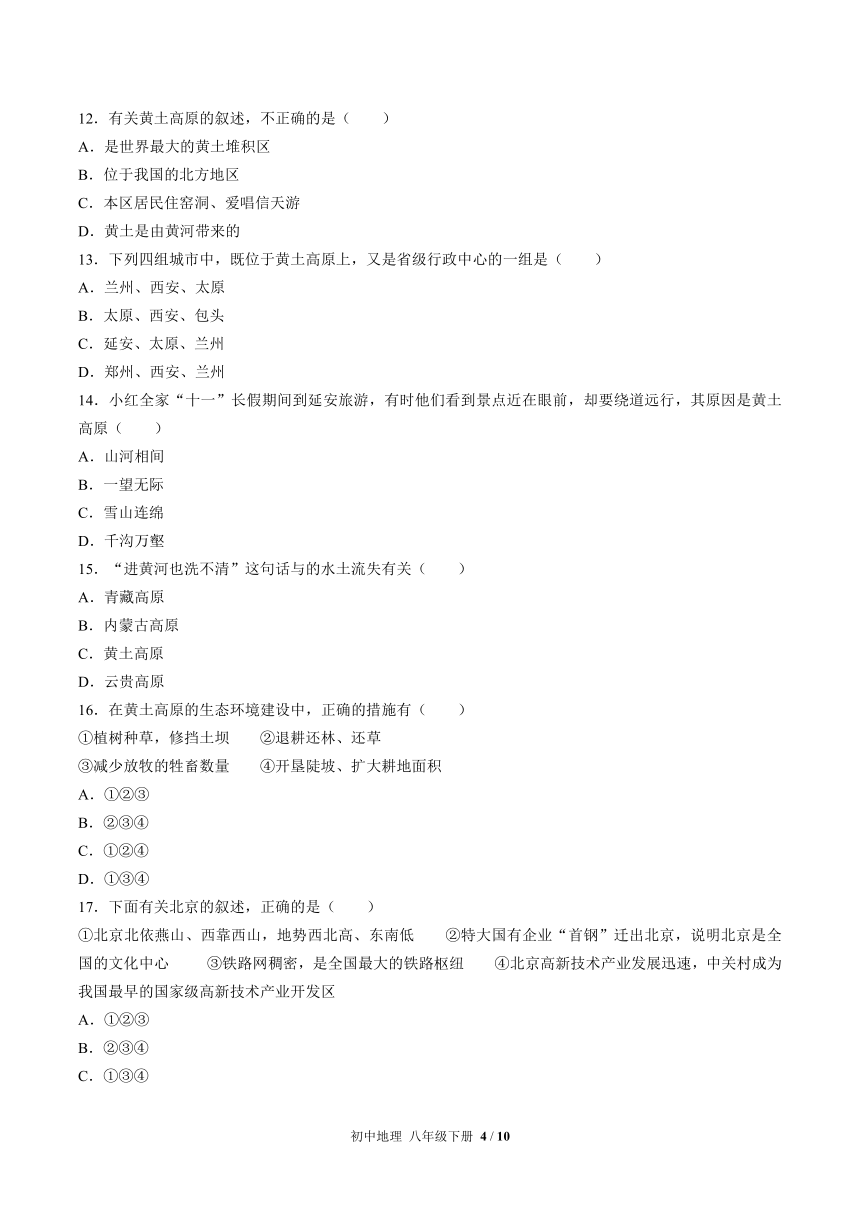 12．有关黄土高原的叙述，不正确的是（　　）
A．是世界最大的黄土堆积区
B．位于我国的北方地区
C．本区居民住窑洞、爱唱信天游
D．黄土是由黄河带来的
13．下列四组城市中，既位于黄土高原上，又是省级行政中心的一组是（　　）
A．兰州、西安、太原
B．太原、西安、包头
C．延安、太原、兰州
D．郑州、西安、兰州
14．小红全家“十一”长假期间到延安旅游，有时他们看到景点近在眼前，却要绕道远行，其原因是黄土高原（　　）
A．山河相间
B．一望无际
C．雪山连绵
D．千沟万壑
15．“进黄河也洗不清”这句话与的水土流失有关（　　）
A．青藏高原
B．内蒙古高原
C．黄土高原
D．云贵高原
16．在黄土高原的生态环境建设中，正确的措施有（　　）
①植树种草，修挡土坝　　②退耕还林、还草
③减少放牧的牲畜数量　　④开垦陡坡、扩大耕地面积
A．①②③
B．②③④
C．①②④
D．①③④
17．下面有关北京的叙述，正确的是（　　）
①北京北依燕山、西靠西山，地势西北高、东南低　　②特大国有企业“首钢”迁出北京，说明北京是全国的文化中心　　③铁路网稠密，是全国最大的铁路枢纽　　④北京高新技术产业发展迅速，中关村成为我国最早的国家级高新技术产业开发区
A．①②③
B．②③④
C．①③④

初中地理 八年级下册 4 / 10